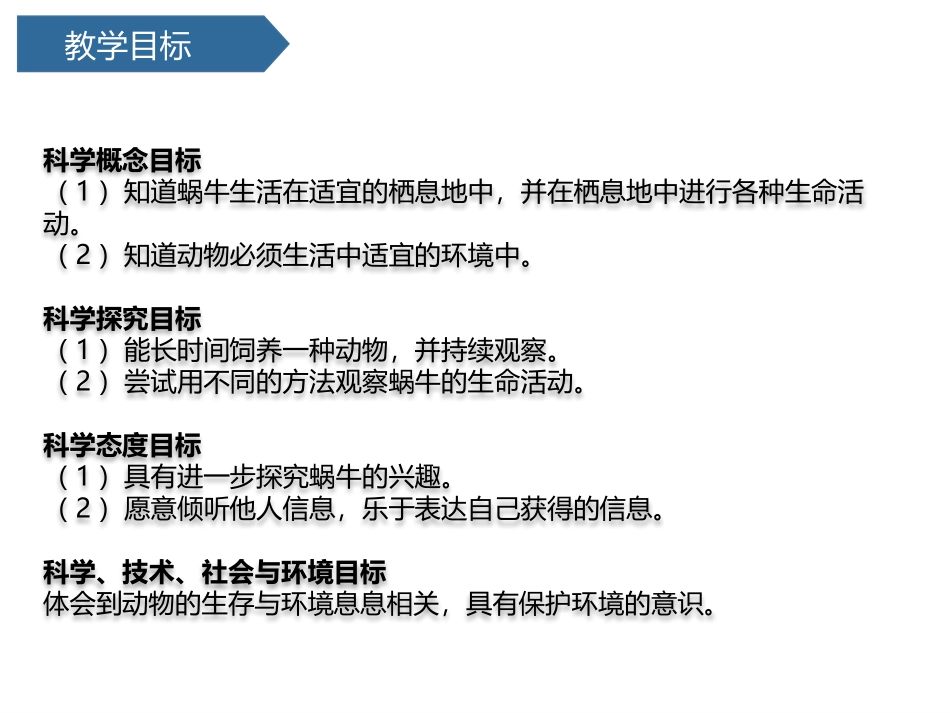 教学目标

科学概念目标
（1）知道蜗牛生活在适宜的栖息地中，并在栖息地中进行各种生命活动。
（2）知道动物必须生活中适宜的环境中。

科学探究目标
（1）能长时间饲养一种动物，并持续观察。
（2）尝试用不同的方法观察蜗牛的生命活动。

科学态度目标
（1）具有进一步探究蜗牛的兴趣。
（2）愿意倾听他人信息，乐于表达自己获得的信息。

科学、技术、社会与环境目标
体会到动物的生存与环境息息相关，具有保护环境的意识。